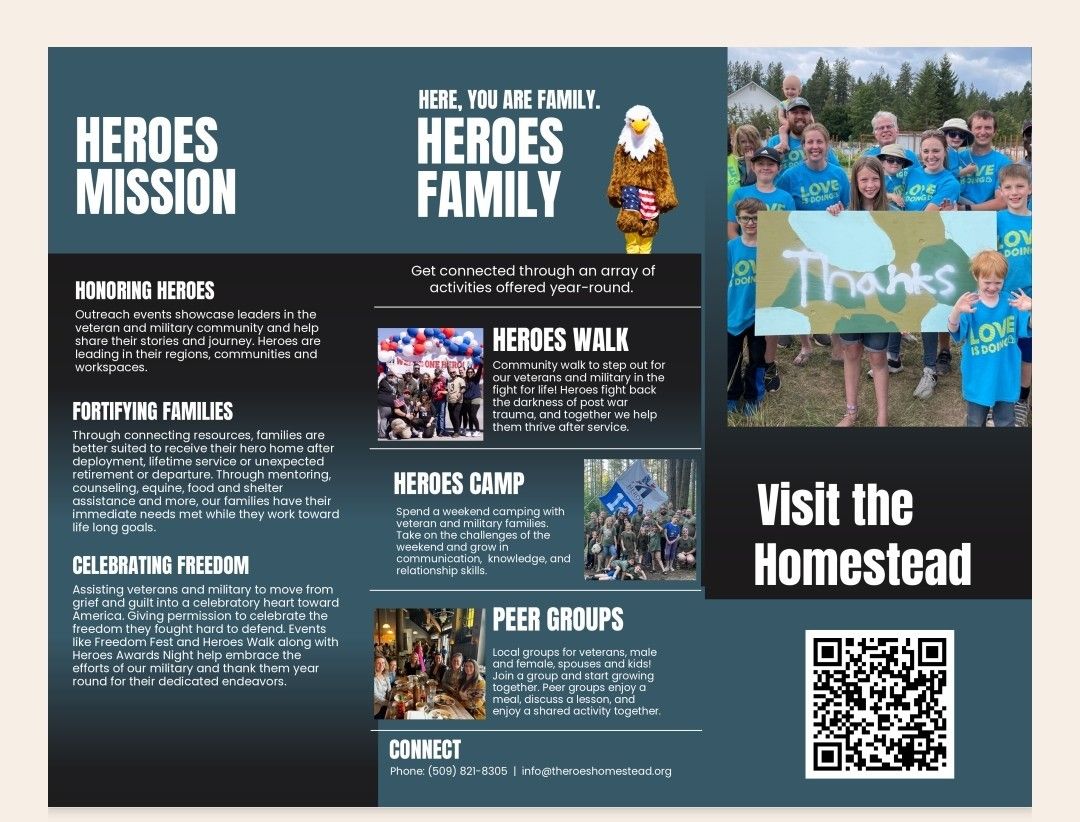 HEROES MISSION

HONORING HEROES

Outreach events showcase leaders in the veteran and military community and help share their stories and journey. Heroes are leading in their regions, communities and workspaces.

FORTIFYING FAMILIES

Through connecting resources, families are better suited to receive their hero home after deployment, lifetime service or unexpected retirement or departure. Through mentoring, counseling, equine, food and shelter assistance and more, our families have their immediate needs met while they work toward life long goals.

CELEBRATING FREEDOM

Assisting veterans and military to move from grief and guilt into a celebratory heart toward America. Giving permission to celebrate the freedom they fought hard to defend. Events like Freedom Fest and Heroes Walk along with Heroes Awards Night help embrace the efforts of our military and thank them year round for their dedicated endeavors.

HERE, YOU ARE FAMILY.

HEROES FAMILY

Get connected through an array of activities offered year-round.

HEROES WALK

Community walk to step out for our veterans and military in the fight for life! Heroes fight back the darkness of post war trauma, and together we help them thrive after service.

HEROES CAMP

Spend a weekend camping with veteran and military families. Take on the challenges of the weekend and grow in communication, knowledge, and relationship skills.

PEER GROUPS

Local groups for veterans, male and female, spouses and kids! Join a group and start growing together. Peer groups enjoy a meal, discuss a lesson, and enjoy a shared activity together.

CONNECT

Phone: (509) 821-8305 | info@theroeshomestead.org

LOVE IS DOING

Thanks

Visit the Homestead